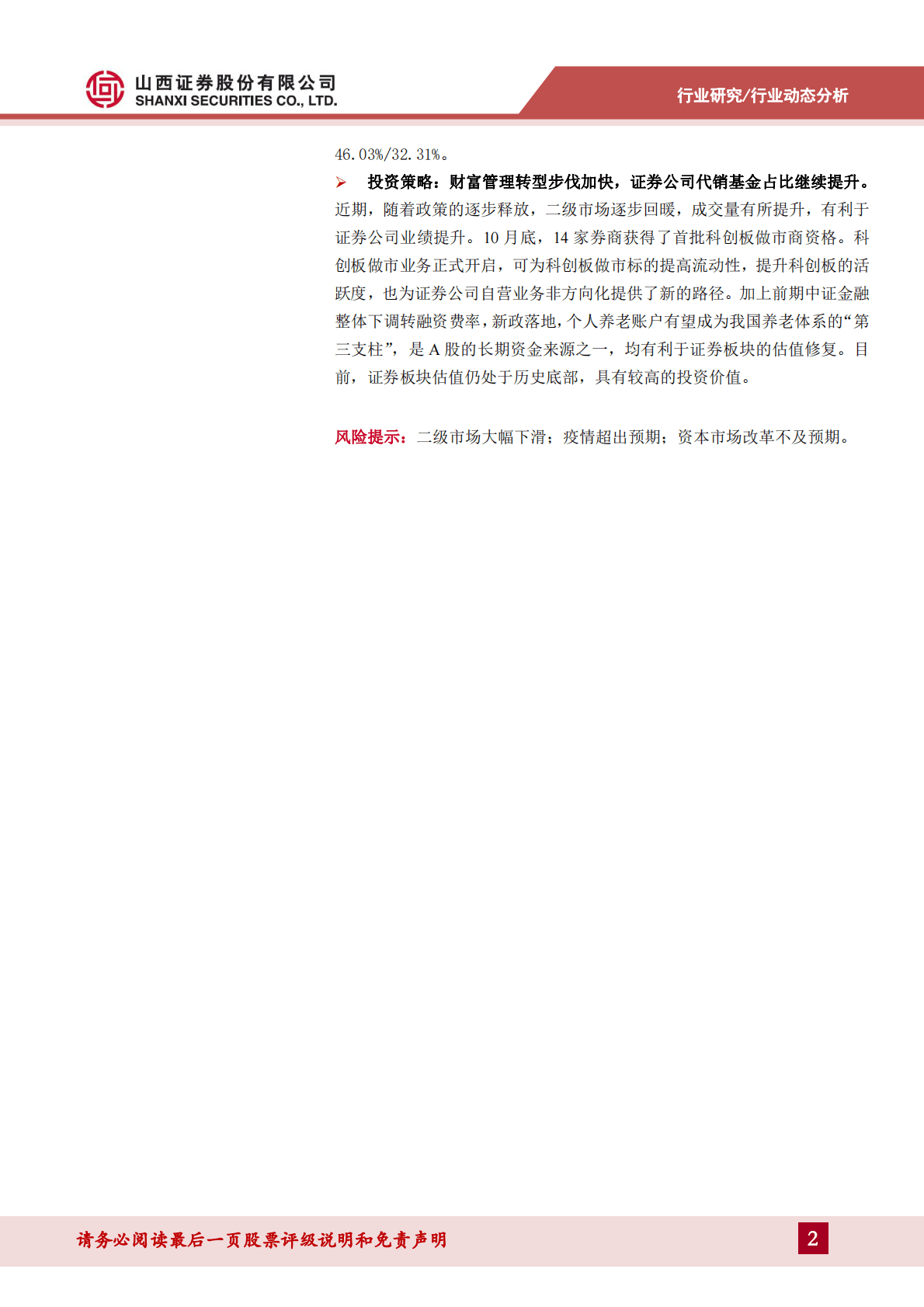 山西证券股份有限公司
SHANXI SECURITIES CO., LTD.

行业研究/行业动态分析

46.03%/32.31%。

➢ 投资策略：财富管理转型步伐加快，证券公司代销基金占比继续提升。近期，随着政策的逐步释放，二级市场逐步回暖，成交量有所提升，有利于证券公司业绩提升。10 月底，14 家券商获得了首批科创板做市商资格。科创板做市业务正式开启，可为科创板做市标的提高流动性，提升科创板的活跃度，也为证券公司自营业务非方向化提供了新的路径。加上前期中证金融整体下调转融资费率，新政落地，个人养老账户有望成为我国养老体系的“第三支柱”，是 A 股的长期资金来源之一，均有利于证券板块的估值修复。目前，证券板块估值仍处于历史底部，具有较高的投资价值。

风险提示：二级市场大幅下滑；疫情超出预期；资本市场改革不及预期。

请务必阅读最后一页股票评级说明和免责声明

2